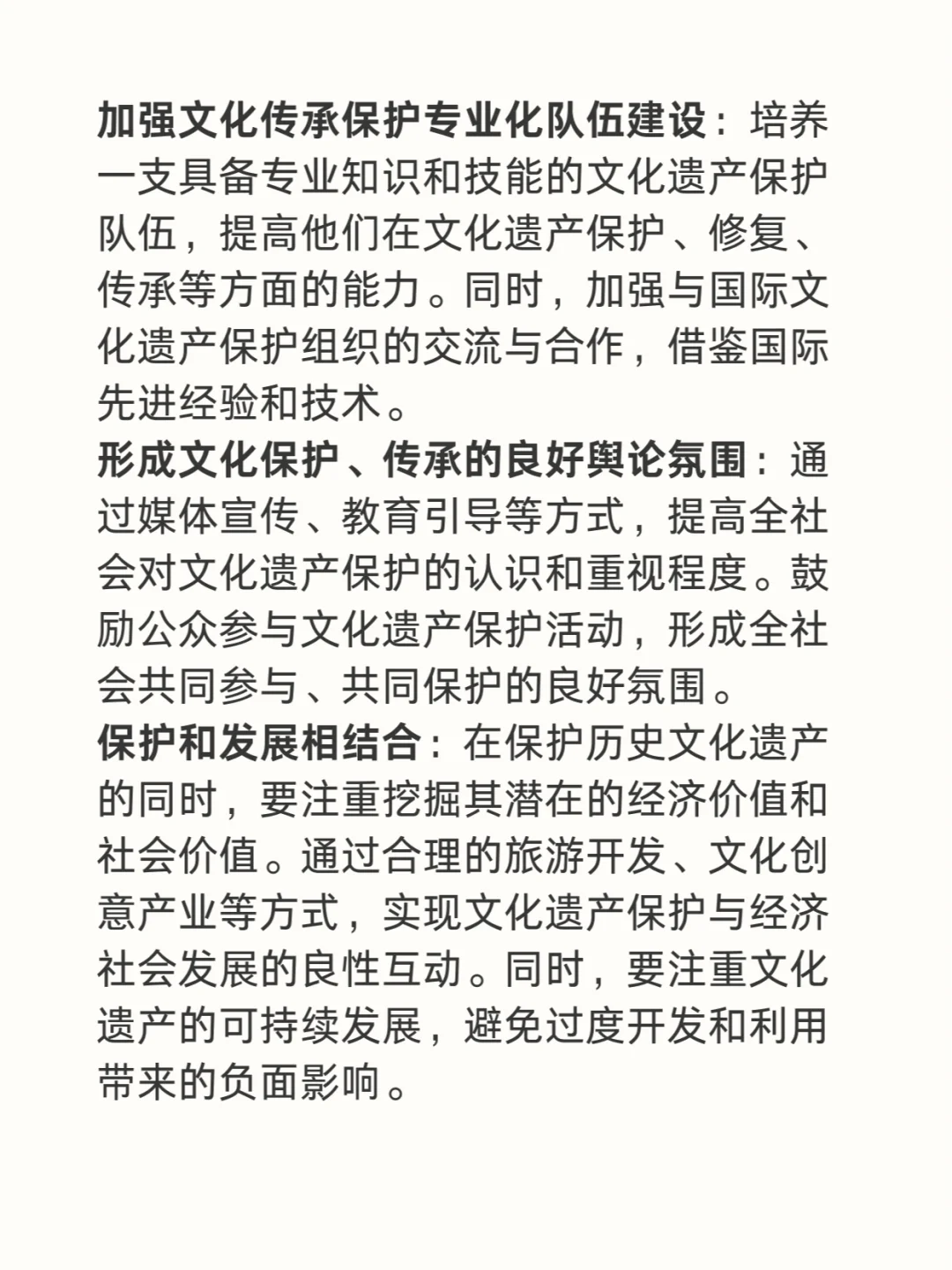 加强文化传承保护专业化队伍建设：培养一支具备专业知识和技能的文化遗产保护队伍，提高他们在文化遗产保护、修复、传承等方面的能力。同时，加强与国际文化遗产保护组织的交流与合作，借鉴国际先进经验和技术。

形成文化保护、传承的良好舆论氛围：通过媒体宣传、教育引导等方式，提高全社会对文化遗产保护的认识和重视程度。鼓励公众参与文化遗产保护活动，形成全社会共同参与、共同保护的良好氛围。

保护和发展相结合：在保护历史文化遗产的同时，要注重挖掘其潜在的经济价值和社会价值。通过合理的旅游开发、文化创意产业等方式，实现文化遗产保护与经济社会发展的良性互动。同时，要注重文化遗产的可持续发展，避免过度开发和利用带来的负面影响。